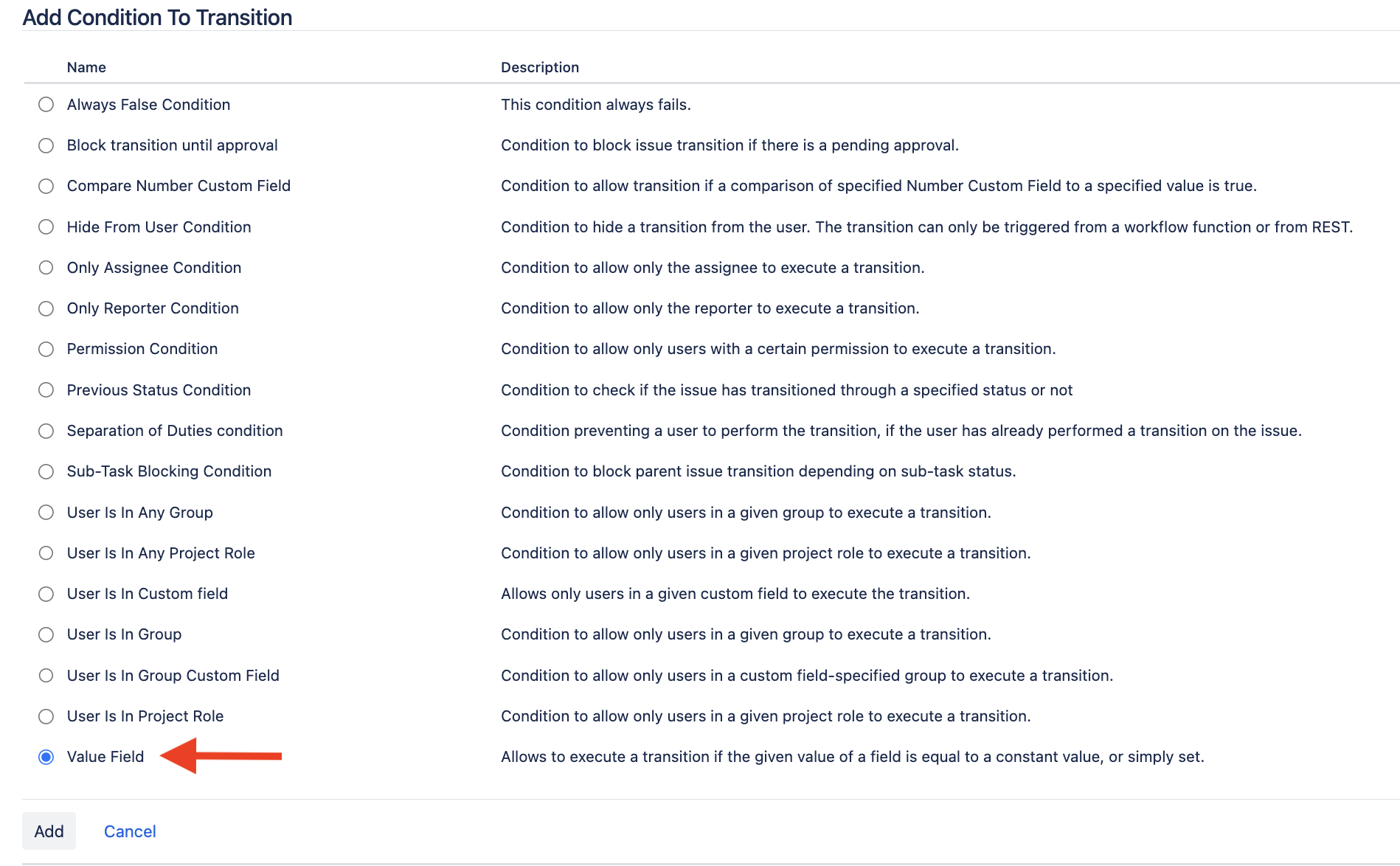 Add Condition To Transition

| Name | Description |
|---|---|
| Always False Condition | This condition always fails. |
| Block transition until approval | Condition to block issue transition if there is a pending approval. |
| Compare Number Custom Field | Condition to allow transition if a comparison of specified Number Custom Field to a specified value is true. |
| Hide From User Condition | Condition to hide a transition from the user. The transition can only be triggered from a workflow function or from REST. |
| Only Assignee Condition | Condition to allow only the assignee to execute a transition. |
| Only Reporter Condition | Condition to allow only the reporter to execute a transition. |
| Permission Condition | Condition to allow only users with a certain permission to execute a transition. |
| Previous Status Condition | Condition to check if the issue has transitioned through a specified status or not |
| Separation of Duties condition | Condition preventing a user to perform the transition, if the user has already performed a transition on the issue. |
| Sub-Task Blocking Condition | Condition to block parent issue transition depending on sub-task status. |
| User Is In Any Group | Condition to allow only users in a given group to execute a transition. |
| User Is In Any Project Role | Condition to allow only users in a given project role to execute a transition. |
| User Is In Custom field | Allows only users in a given custom field to execute the transition. |
| User Is In Group | Condition to allow only users in a given group to execute a transition. |
| User Is In Group Custom Field | Condition to allow only users in a custom field-specified group to execute a transition. |
| User Is In Project Role | Condition to allow only users in a given project role to execute a transition. |
| Value Field | Allows to execute a transition if the given value of a field is equal to a constant value, or simply set. |

Add Cancel